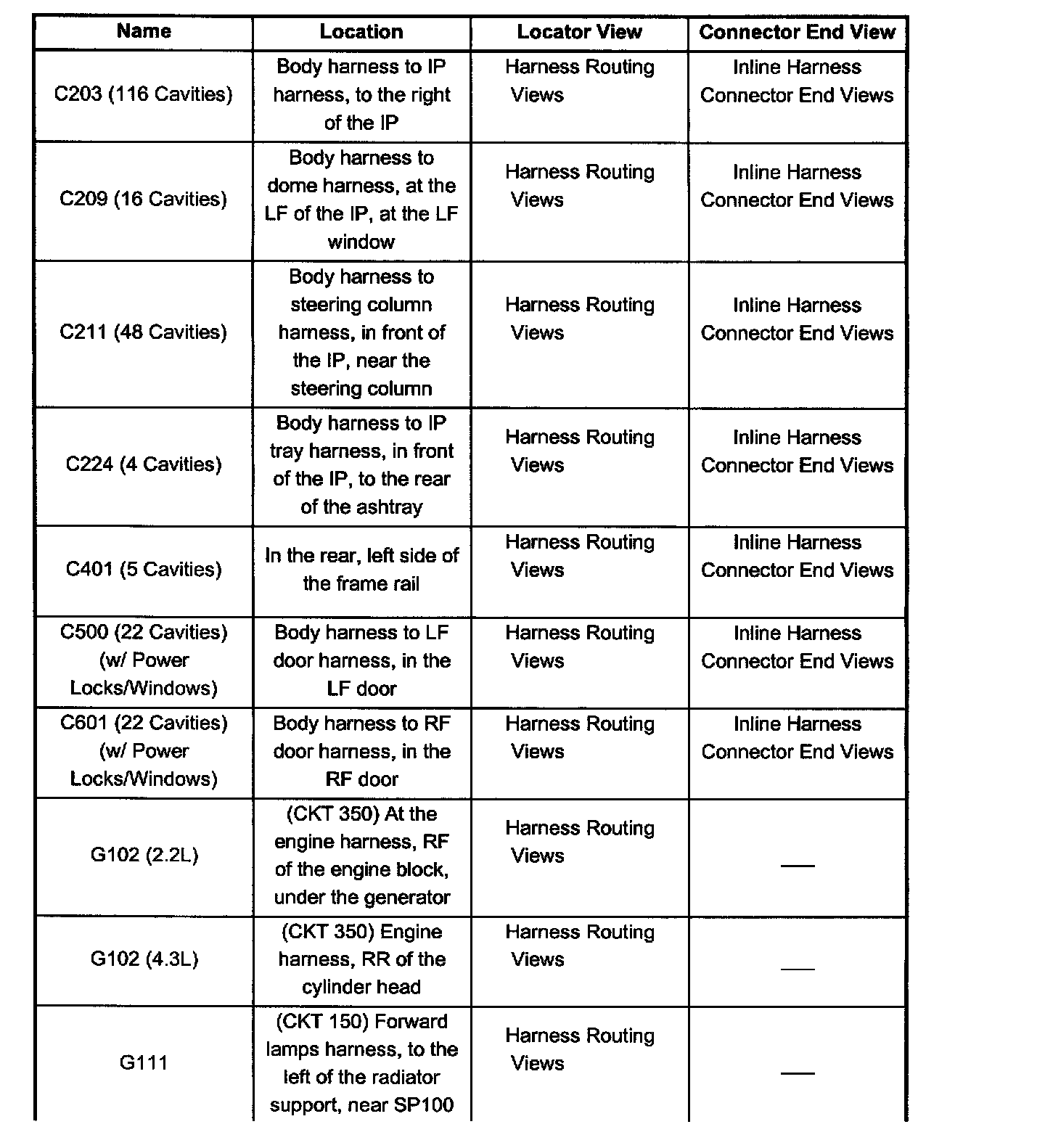 | Name | Location | Locator View | Connector End View |
|---|---|---|---|
| C203 (116 Cavities) | Body harness to IP harness, to the right of the IP | Harness Routing Views | Inline Harness Connector End Views |
| C209 (16 Cavities) | Body harness to dome harness, at the LF of the IP, at the LF window | Harness Routing Views | Inline Harness Connector End Views |
| C211 (48 Cavities) | Body harness to steering column harness, in front of the IP, near the steering column | Harness Routing Views | Inline Harness Connector End Views |
| C224 (4 Cavities) | Body harness to IP tray harness, in front of the IP, to the rear of the ashtray | Harness Routing Views | Inline Harness Connector End Views |
| C401 (5 Cavities) | In the rear, left side of the frame rail | Harness Routing Views | Inline Harness Connector End Views |
| C500 (22 Cavities) (w/ Power Locks/Windows) | Body harness to LF door harness, in the LF door | Harness Routing Views | Inline Harness Connector End Views |
| C601 (22 Cavities) (w/ Power Locks/Windows) | Body harness to RF door harness, in the RF door | Harness Routing Views | Inline Harness Connector End Views |
| G102 (2.2L) | (CKT 350) At the engine harness, RF of the engine block, under the generator | Harness Routing Views | — |
| G102 (4.3L) | (CKT 350) Engine harness, RR of the cylinder head | Harness Routing Views | — |
| G111 | (CKT 150) Forward lamps harness, to the left of the radiator support, near SP100 | Harness Routing Views | — |